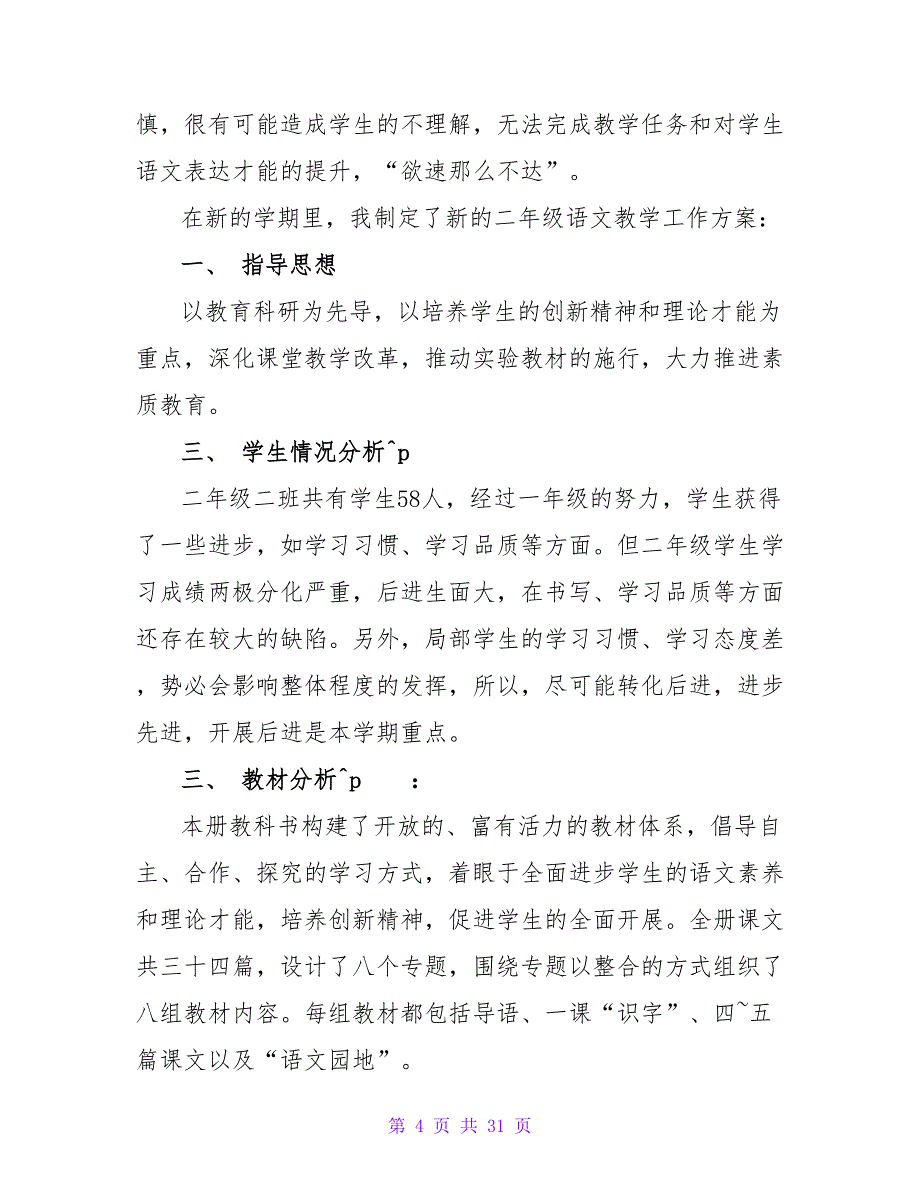 慎，很有可能造成学生的不理解，无法完成教学任务和对学生语文表达才能的提升，“欲速那么不达”。

在新的学期里，我制定了新的二年级语文教学工作方案：

一、 指导思想

以教育科研为先导，以培养学生的创新精神和理论才能为重点，深化课堂教学改革，推动实验教材的施行，大力推进素质教育。

三、 学生情况分析^p

二年级二班共有学生58人，经过一年级的努力，学生获得了一些进步，如学习习惯、学习品质等方面。但二年级学生学习成绩两极分化严重，后进生面大，在书写、学习品质等方面还存在较大的缺陷。另外，局部学生的学习习惯、学习态度差，势必会影响整体程度的发挥，所以，尽可能转化后进，进步先进，开展后进是本学期重点。

三、 教材分析^p ：

本册教科书构建了开放的、富有活力的教材体系，倡导自主、合作、探究的学习方式，着眼于全面进步学生的语文素养和理论才能，培养创新精神，促进学生的全面开展。全册课文共三十四篇，设计了八个专题，围绕专题以整合的方式组织了八组教材内容。每组教材都包括导语、一课“识字”、四~五篇课文以及“语文园地”。

第 4 页 共 31 页